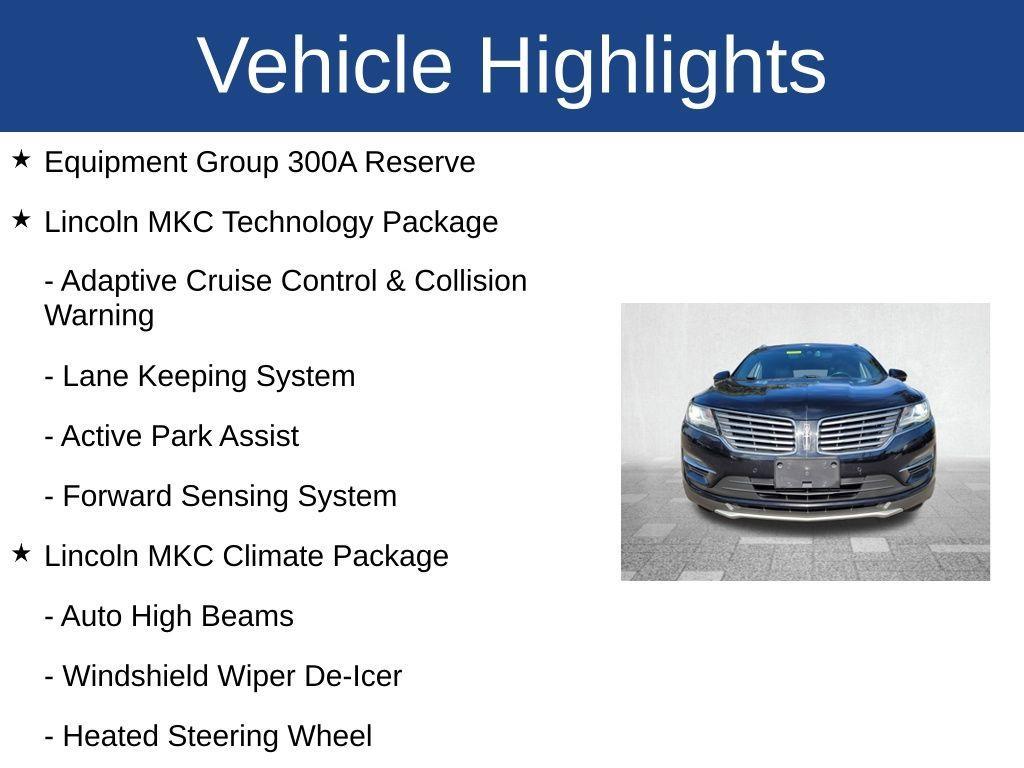 Vehicle Highlights

★ Equipment Group 300A Reserve

★ Lincoln MKC Technology Package

- Adaptive Cruise Control & Collision Warning

- Lane Keeping System

- Active Park Assist

- Forward Sensing System

★ Lincoln MKC Climate Package

- Auto High Beams

- Windshield Wiper De-Icer

- Heated Steering Wheel